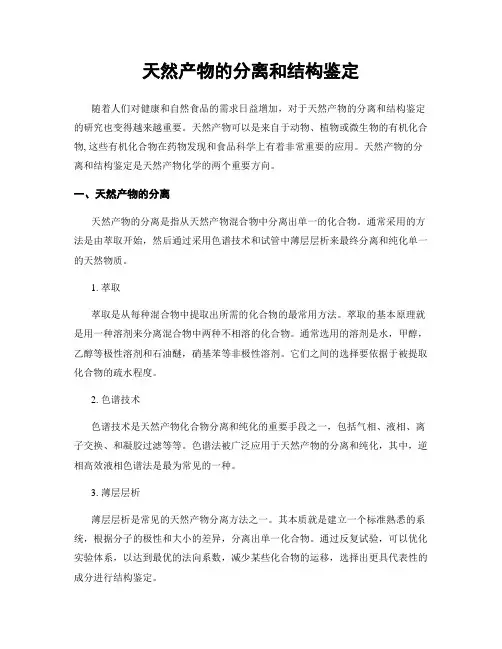 天然产物的分离和结构鉴定

随着人们对健康和自然食品的需求日益增加，对于天然产物的分离和结构鉴定的研究也变得越来越重要。天然产物可以是来自于动物、植物或微生物的有机化合物,这些有机化合物在药物发现和食品科学上有着非常重要的应用。天然产物的分离和结构鉴定是天然产物化学的两个重要方向。

一、天然产物的分离

天然产物的分离是指从天然产物混合物中分离出单一的化合物。通常采用的方法是由萃取开始，然后通过采用色谱技术和试管中薄层层析来最终分离和纯化单一的天然物质。

1. 萃取

萃取是从每种混合物中提取出所需的化合物的最常用方法。萃取的基本原理就是用一种溶剂来分离混合物中两种不相溶的化合物。通常选用的溶剂是水，甲醇，乙醇等极性溶剂和石油醚，硝基苯等非极性溶剂。它们之间的选择要依据于被提取化合物的疏水程度。

2. 色谱技术

色谱技术是天然产物化合物分离和纯化的重要手段之一，包括气相、液相、离子交换、和凝胶过滤等等。色谱法被广泛应用于天然产物的分离和纯化，其中，逆相高效液相色谱法是最为常见的一种。

3. 薄层层析

薄层层析是常见的天然产物分离方法之一。其本质就是建立一个标准熟悉的系统，根据分子的极性和大小的差异，分离出单一化合物。通过反复试验，可以优化实验体系，以达到最优的法向系数，减少某些化合物的运移，选择出更具代表性的成分进行结构鉴定。